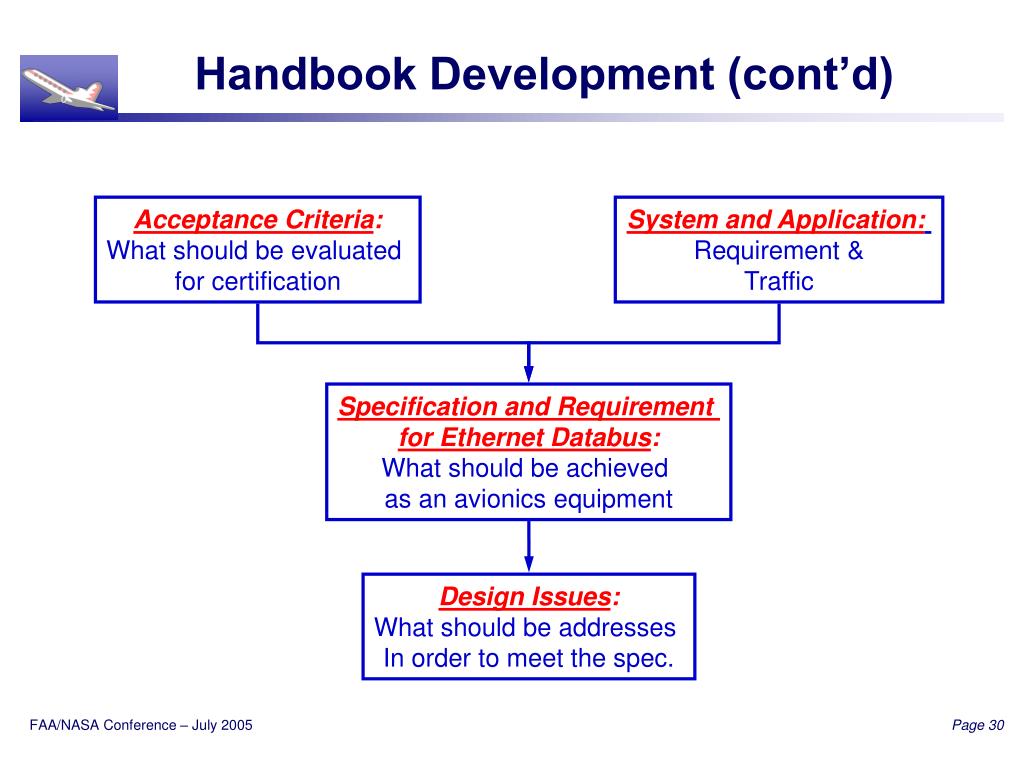 Handbook Development (cont'd)

Acceptance Criteria:
What should be evaluated for certification

System and Application:
Requirement & Traffic

Specification and Requirement for Ethernet Databus:
What should be achieved as an avionics equipment

Design Issues:
What should be addresses In order to meet the spec.

FAA/NASA Conference – July 2005

Page 30